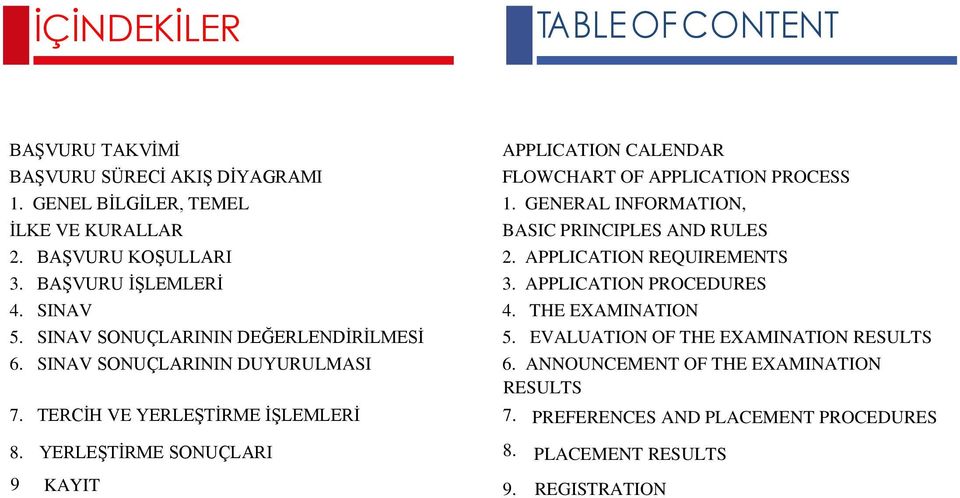 İÇİNDEKİLER

BAŞVURU TAKVİMİ
BAŞVURU SÜRECİ AKIŞ DİYAGRAMI
1. GENEL BİLGİLER, TEMEL İLKE VE KURALLAR
2. BAŞVURU KOŞULLARI
3. BAŞVURU İŞLEMLERİ
4. SINAV
5. SINAV SONUÇLARININ DEĞERLENDİRİLMESİ
6. SINAV SONUÇLARININ DUYURULMASI
7. TERCİH VE YERLEŞTİRME İŞLEMLERİ
8. YERLEŞTİRME SONUÇLARI
9 KAYIT

TABLE OF CONTENT

APPLICATION CALENDAR
FLOWCHART OF APPLICATION PROCESS
1. GENERAL INFORMATION, BASIC PRINCIPLES AND RULES
2. APPLICATION REQUIREMENTS
3. APPLICATION PROCEDURES
4. THE EXAMINATION
5. EVALUATION OF THE EXAMINATION RESULTS
6. ANNOUNCEMENT OF THE EXAMINATION RESULTS
7. PREFERENCES AND PLACEMENT PROCEDURES
8. PLACEMENT RESULTS
9. REGISTRATION